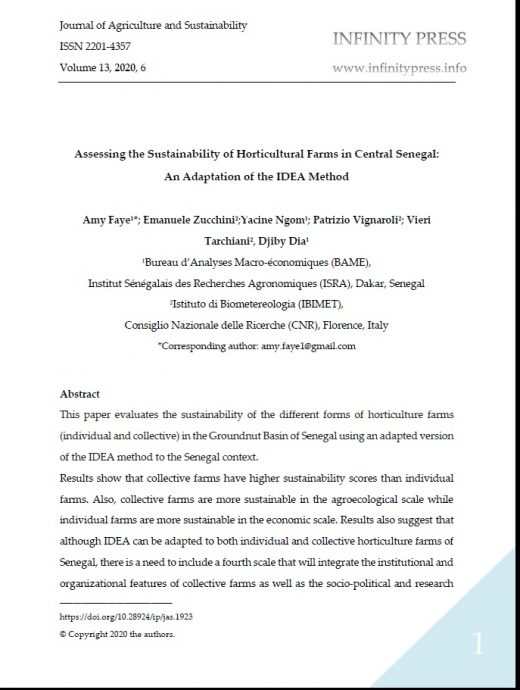 Journal of Agriculture and Sustainability
ISSN 2201-4357
Volume 13, 2020, 6

INFINITY PRESS
www.infinitypress.info

Assessing the Sustainability of Horticultural Farms in Central Senegal: An Adaptation of the IDEA Method

Amy Faye$^{1*}$; Emanuele Zucchini$^{2}$;Yacine Ngom$^{1}$; Patrizio Vignaroli$^{2}$; Vieri Tarchiani$^{2}$, Djiby Dia$^{1}$
$^{1}$Bureau d'Analyses Macro-économiques (BAME),
Institut Sénégalais des Recherches Agronomiques (ISRA), Dakar, Senegal
$^{2}$Istituto di Biometereologia (IBIMET),
Consiglio Nazionale delle Ricerche (CNR), Florence, Italy
*Corresponding author: amy.faye1@gmail.com

Abstract
This paper evaluates the sustainability of the different forms of horticulture farms (individual and collective) in the Groundnut Basin of Senegal using an adapted version of the IDEA method to the Senegal context.
Results show that collective farms have higher sustainability scores than individual farms. Also, collective farms are more sustainable in the agroecological scale while individual farms are more sustainable in the economic scale. Results also suggest that although IDEA can be adapted to both individual and collective horticulture farms of Senegal, there is a need to include a fourth scale that will integrate the institutional and organizational features of collective farms as well as the socio-political and research

https://doi.org/10.28924/ip/jas.1923
© Copyright 2020 the authors.

1